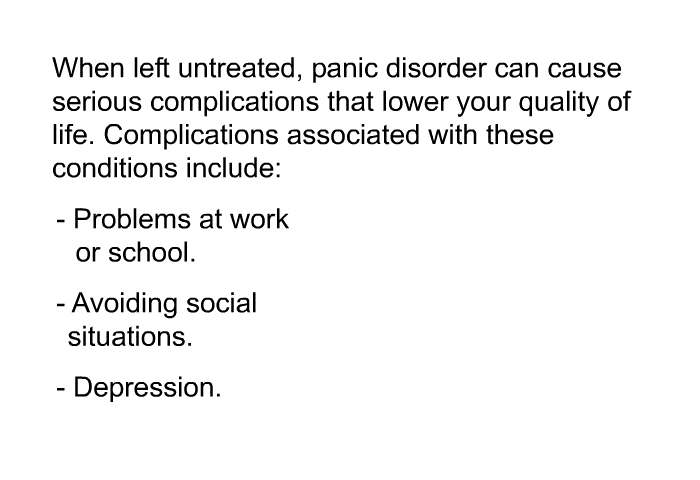 When left untreated, panic disorder can cause serious complications that lower your quality of life. Complications associated with these conditions include:

- Problems at work or school.

- Avoiding social situations.

- Depression.